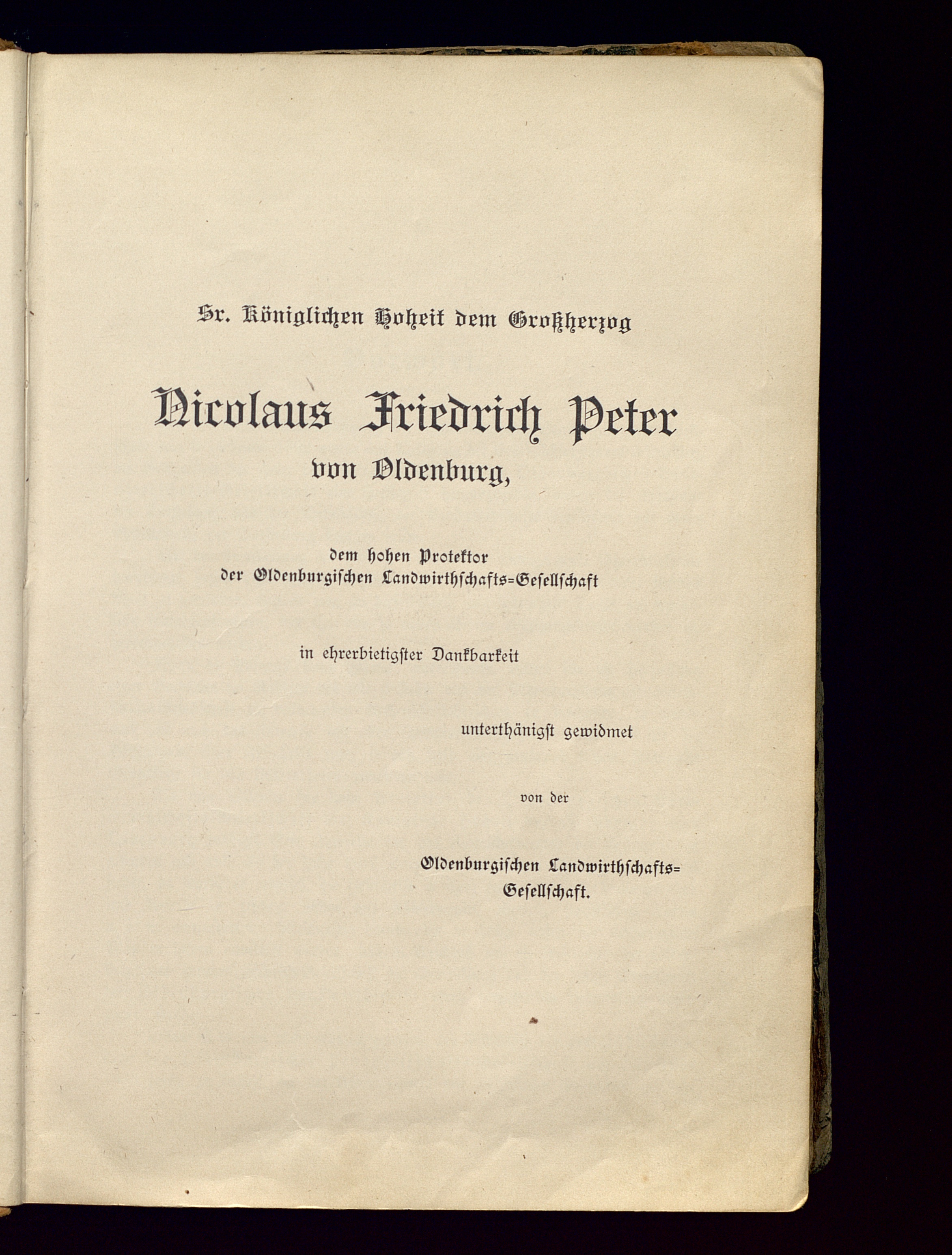 Sr. Königlichen Hoheit dem Großherzog

Nicolaus Friedrich Peter
von Oldenburg,

dem hohen Protektor
der Oldenburgischen Landwirthschafts=Gesellschaft

in ehrerbietigster Dankbarkeit

unterthänigst gewidmet

von der

Oldenburgischen Landwirthschafts=Gesellschaft.